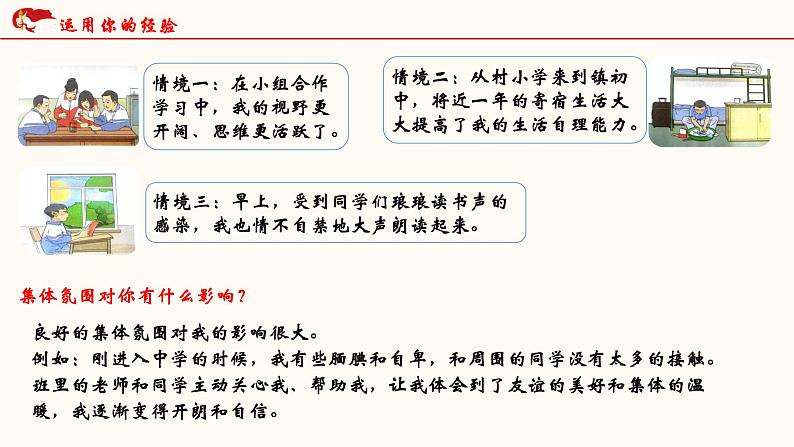 运用你的经验

情境一：在小组合作学习中，我的视野更开阔、思维更活跃了。

情境二：从村小学来到镇初中，将近一年的寄宿生活大大提高了我的生活自理能力。

情境三：早上，受到同学们琅琅读书声的感染，我也情不自禁地大声朗读起来。

集体氛围对你有什么影响？

良好的集体氛围对我的影响很大。
例如：刚进入中学的时候，我有些腼腆和自卑，和周围的同学没有太多的接触。班里的老师和同学主动关心我、帮助我，让我体会到了友谊的美好和集体的温暖，我逐渐变得开朗和自信。